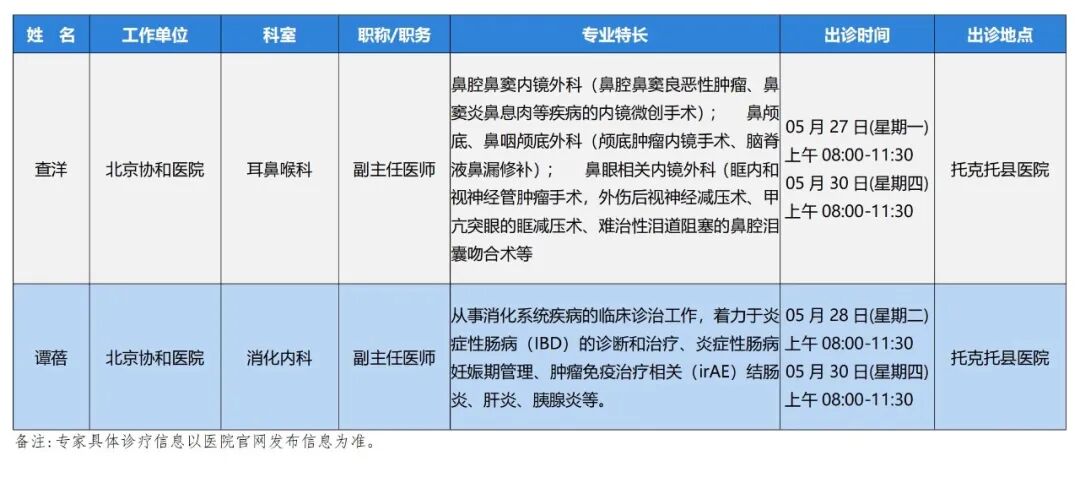 | 姓 名 | 工作单位 | 科室 | 职称/职务 | 专业特长 | 出诊时间 | 出诊地点 |
|---|---|---|---|---|---|---|
| 查洋 | 北京协和医院 | 耳鼻喉科 | 副主任医师 | 鼻腔鼻窦内镜外科（鼻腔鼻窦良恶性肿瘤、鼻窦炎鼻息肉等疾病的内镜微创手术）； 鼻颅底、鼻咽颅底外科（颅底肿瘤内镜手术、脑脊液鼻漏修补）； 鼻眼相关内镜外科（眶内和视神经管肿瘤手术，外伤后视神经减压术、甲亢突眼的眶减压术、难治性泪道阻塞的鼻腔泪囊吻合术等 | 05 月 27 日(星期一) 上午 08:00-11:30 05 月 30 日(星期四) 上午 08:00-11:30 | 托克托县医院 |
| 谭蓓 | 北京协和医院 | 消化内科 | 副主任医师 | 从事消化系统疾病的临床诊治工作，着力于炎症性肠病（IBD）的诊断和治疗、炎症性肠病妊娠期管理、肿瘤免疫治疗相关（irAE）结肠炎、肝炎、胰腺炎等。 | 05 月 28 日(星期二) 上午 08:00-11:30 05 月 30 日(星期四) 上午 08:00-11:30 | 托克托县医院 |

备注：专家具体诊疗信息以医院官网发布信息为准。